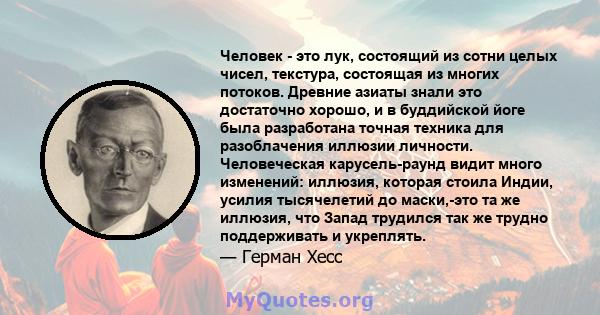 Человек - это лук, состоящий из сотни целых чисел, текстура, состоящая из многих потоков. Древние азиаты знали это достаточно хорошо, и в буддийской йоге была разработана точная техника для разоблачения иллюзии личности. Человеческая карусель-раунд видит много изменений: иллюзия, которая стоила Индии, усилия тысячелетий до маски,-это та же иллюзия, что Запад трудился так же трудно поддерживать и укреплять.

— Герман Хесс

MyQuotes.org